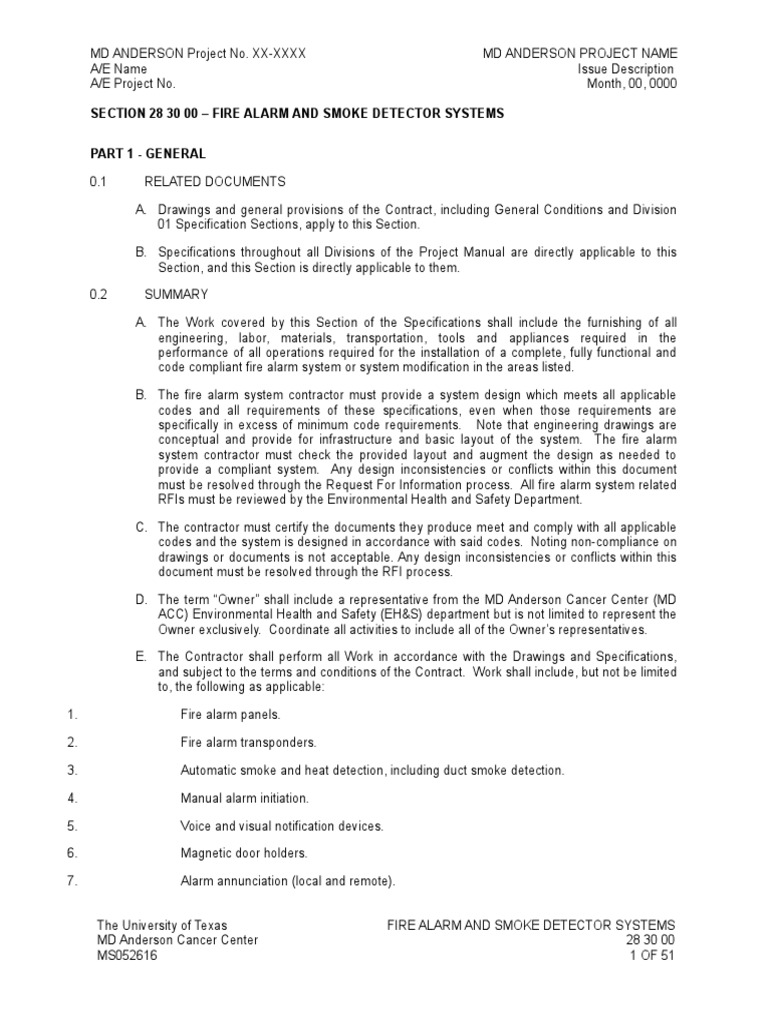 MD ANDERSON Project No. XX-XXXX
A/E Name
A/E Project No.

MD ANDERSON PROJECT NAME
Issue Description
Month, 00, 0000

SECTION 28 30 00 – FIRE ALARM AND SMOKE DETECTOR SYSTEMS

PART 1 - GENERAL

0.1 RELATED DOCUMENTS

A. Drawings and general provisions of the Contract, including General Conditions and Division 01 Specification Sections, apply to this Section.

B. Specifications throughout all Divisions of the Project Manual are directly applicable to this Section, and this Section is directly applicable to them.

0.2 SUMMARY

A. The Work covered by this Section of the Specifications shall include the furnishing of all engineering, labor, materials, transportation, tools and appliances required in the performance of all operations required for the installation of a complete, fully functional and code compliant fire alarm system or system modification in the areas listed.

B. The fire alarm system contractor must provide a system design which meets all applicable codes and all requirements of these specifications, even when those requirements are specifically in excess of minimum code requirements. Note that engineering drawings are conceptual and provide for infrastructure and basic layout of the system. The fire alarm system contractor must check the provided layout and augment the design as needed to provide a compliant system. Any design inconsistencies or conflicts within this document must be resolved through the Request For Information process. All fire alarm system related RFIs must be reviewed by the Environmental Health and Safety Department.

C. The contractor must certify the documents they produce meet and comply with all applicable codes and the system is designed in accordance with said codes. Noting non-compliance on drawings or documents is not acceptable. Any design inconsistencies or conflicts within this document must be resolved through the RFI process.

D. The term "Owner" shall include a representative from the MD Anderson Cancer Center (MD ACC) Environmental Health and Safety (EH&S) department but is not limited to represent the Owner exclusively. Coordinate all activities to include all of the Owner's representatives.

E. The Contractor shall perform all Work in accordance with the Drawings and Specifications, and subject to the terms and conditions of the Contract. Work shall include, but not be limited to, the following as applicable:

1. Fire alarm panels.

2. Fire alarm transponders.

3. Automatic smoke and heat detection, including duct smoke detection.

4. Manual alarm initiation.

5. Voice and visual notification devices.

6. Magnetic door holders.

7. Alarm annunciation (local and remote).

The University of Texas
MD Anderson Cancer Center
MS052616

FIRE ALARM AND SMOKE DETECTOR SYSTEMS
28 30 00
1 OF 51